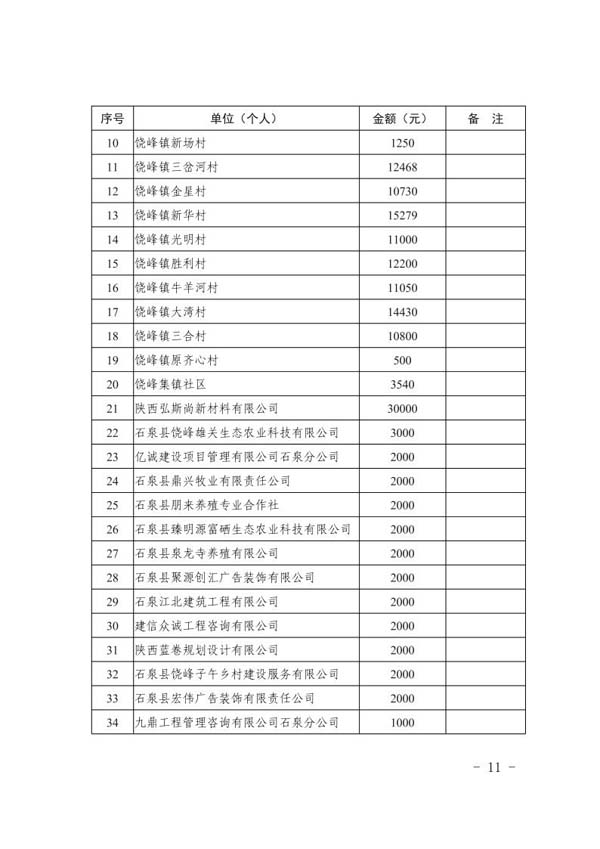 | 序号 | 单位（个人） | 金额（元） | 备　注 |
|---|---|---|---|
| 10 | 饶峰镇新场村 | 1250 | |
| 11 | 饶峰镇三岔河村 | 12468 | |
| 12 | 饶峰镇金星村 | 10730 | |
| 13 | 饶峰镇新华村 | 15279 | |
| 14 | 饶峰镇光明村 | 11000 | |
| 15 | 饶峰镇胜利村 | 12200 | |
| 16 | 饶峰镇牛羊河村 | 11050 | |
| 17 | 饶峰镇大湾村 | 14430 | |
| 18 | 饶峰镇三合村 | 10800 | |
| 19 | 饶峰镇原齐心村 | 500 | |
| 20 | 饶峰集镇社区 | 3540 | |
| 21 | 陕西弘斯尚新材料有限公司 | 30000 | |
| 22 | 石泉县饶峰雄关生态农业科技有限公司 | 3000 | |
| 23 | 亿诚建设项目管理有限公司石泉分公司 | 2000 | |
| 24 | 石泉县鼎兴牧业有限责任公司 | 2000 | |
| 25 | 石泉县朋来养殖专业合作社 | 2000 | |
| 26 | 石泉县臻明源富硒生态农业科技有限公司 | 2000 | |
| 27 | 石泉县泉龙寺养殖有限公司 | 2000 | |
| 28 | 石泉县聚源创汇广告装饰有限公司 | 2000 | |
| 29 | 石泉江北建筑工程有限公司 | 2000 | |
| 30 | 建信众诚工程咨询有限公司 | 2000 | |
| 31 | 陕西蓝卷规划设计有限公司 | 2000 | |
| 32 | 石泉县饶峰子午乡村建设服务有限公司 | 2000 | |
| 33 | 石泉县宏伟广告装饰有限责任公司 | 2000 | |
| 34 | 九鼎工程管理咨询有限公司石泉分公司 | 1000 | |

－ 11 －